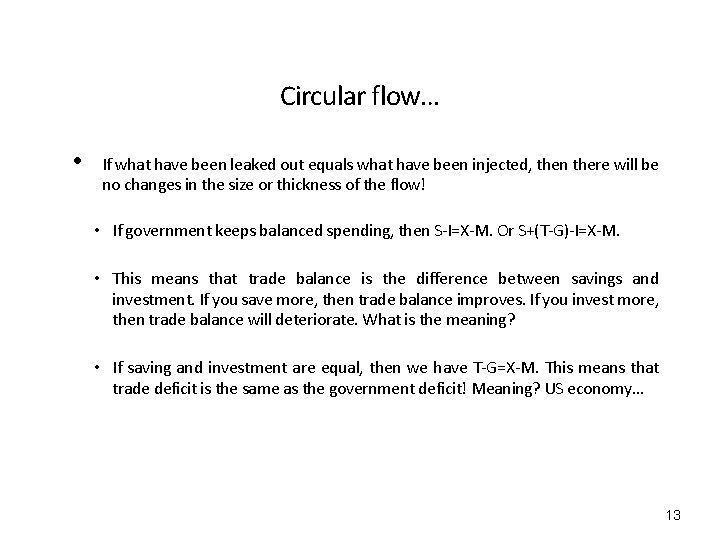 Circular flow…

• If what have been leaked out equals what have been injected, then there will be no changes in the size or thickness of the flow!

• If government keeps balanced spending, then S-I=X-M. Or S+(T-G)-I=X-M.

• This means that trade balance is the difference between savings and investment. If you save more, then trade balance improves. If you invest more, then trade balance will deteriorate. What is the meaning?

• If saving and investment are equal, then we have T-G=X-M. This means that trade deficit is the same as the government deficit! Meaning? US economy…

13